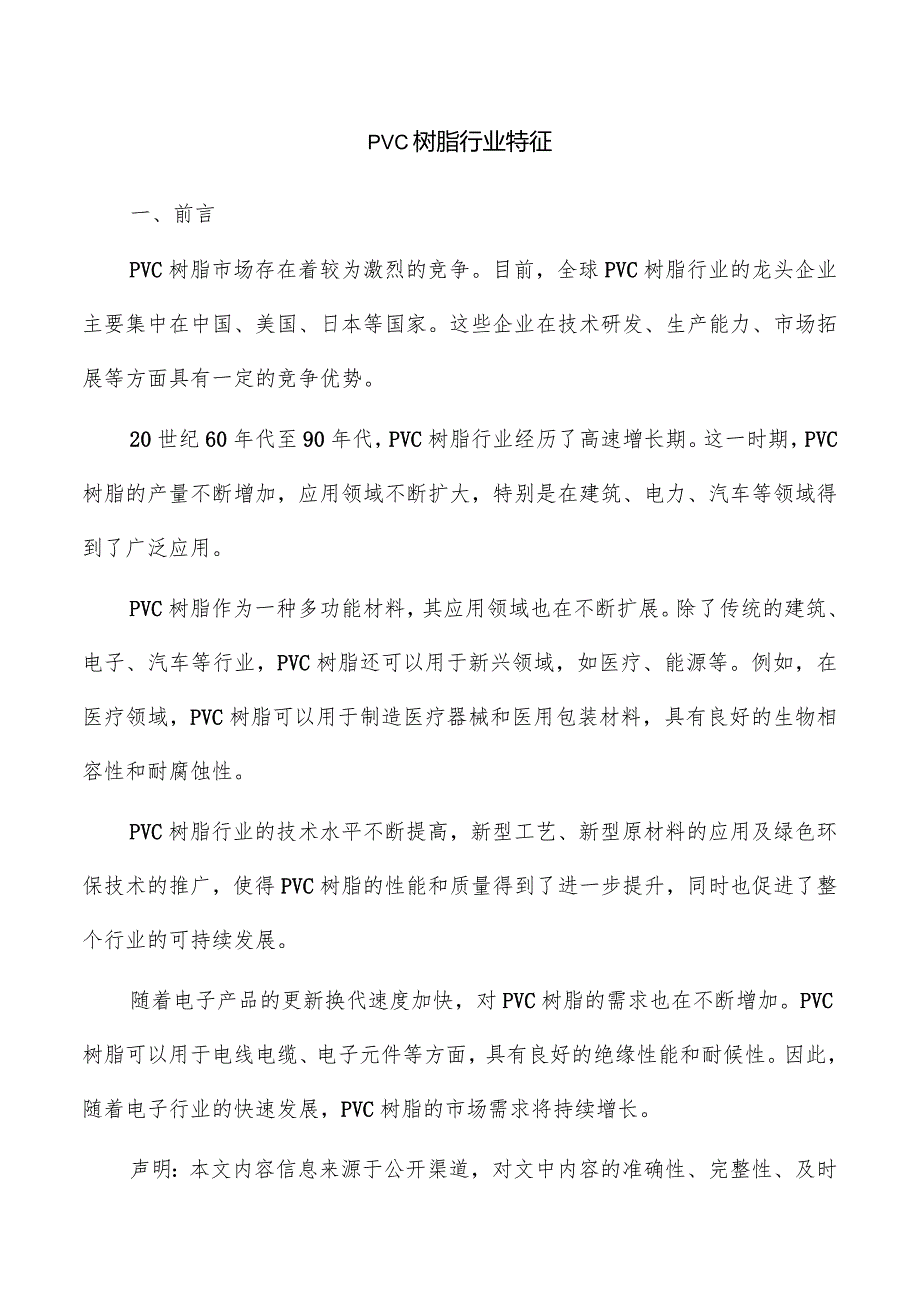 PVC树脂行业特征

一、前言

PVC树脂市场存在着较为激烈的竞争。目前，全球PVC树脂行业的龙头企业主要集中在中国、美国、日本等国家。这些企业在技术研发、生产能力、市场拓展等方面具有一定的竞争优势。

20世纪60年代至90年代，PVC树脂行业经历了高速增长期。这一时期，PVC树脂的产量不断增加，应用领域不断扩大，特别是在建筑、电力、汽车等领域得到了广泛应用。

PVC树脂作为一种多功能材料，其应用领域也在不断扩展。除了传统的建筑、电子、汽车等行业，PVC树脂还可以用于新兴领域，如医疗、能源等。例如，在医疗领域，PVC树脂可以用于制造医疗器械和医用包装材料，具有良好的生物相容性和耐腐蚀性。

PVC树脂行业的技术水平不断提高，新型工艺、新型原材料的应用及绿色环保技术的推广，使得PVC树脂的性能和质量得到了进一步提升，同时也促进了整个行业的可持续发展。

随着电子产品的更新换代速度加快，对PVC树脂的需求也在不断增加。PVC树脂可以用于电线电缆、电子元件等方面，具有良好的绝缘性能和耐候性。因此，随着电子行业的快速发展，PVC树脂的市场需求将持续增长。

声明：本文内容信息来源于公开渠道，对文中内容的准确性、完整性、及时